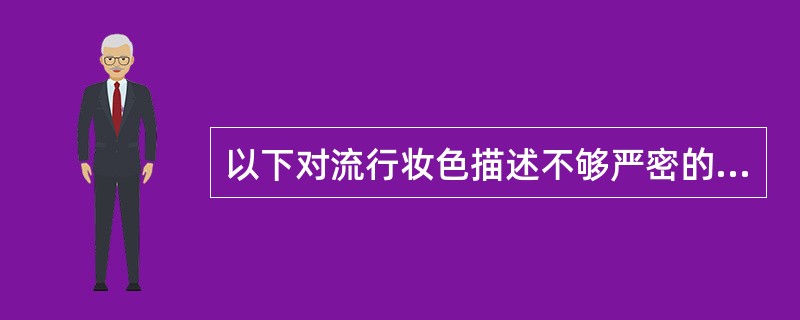 以下对流行妆色描述不够严密的...